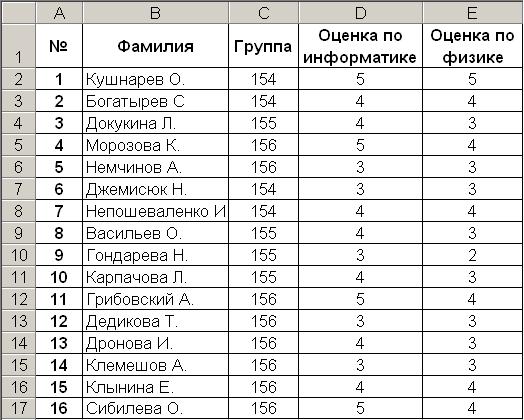 |  | A | B | C | D | E |
|---|---|---|---|---|---|
| 1 | № | Фамилия | Группа | Оценка по информатике | Оценка по физике |
| 2 | 1 | Кушнарев О. | 154 | 5 | 5 |
| 3 | 2 | Богатырев С | 154 | 4 | 4 |
| 4 | 3 | Докукина Л. | 155 | 4 | 3 |
| 5 | 4 | Морозова К. | 156 | 5 | 4 |
| 6 | 5 | Немчинов А. | 156 | 3 | 3 |
| 7 | 6 | Джемисюк Н. | 154 | 3 | 3 |
| 8 | 7 | Непошеваленко И | 154 | 4 | 4 |
| 9 | 8 | Васильев О. | 155 | 4 | 3 |
| 10 | 9 | Гондарева Н. | 155 | 3 | 2 |
| 11 | 10 | Карпачова Л. | 155 | 4 | 3 |
| 12 | 11 | Грибовский А. | 156 | 5 | 4 |
| 13 | 12 | Дедикова Т. | 156 | 3 | 3 |
| 14 | 13 | Дронова И. | 156 | 4 | 3 |
| 15 | 14 | Клемешов А. | 156 | 3 | 3 |
| 16 | 15 | Клынина Е. | 156 | 4 | 4 |
| 17 | 16 | Сибилева О. | 156 | 5 | 4 |